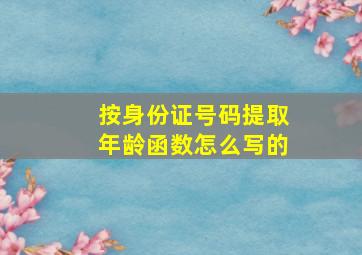 按身份证号码提取年龄函数怎么写的